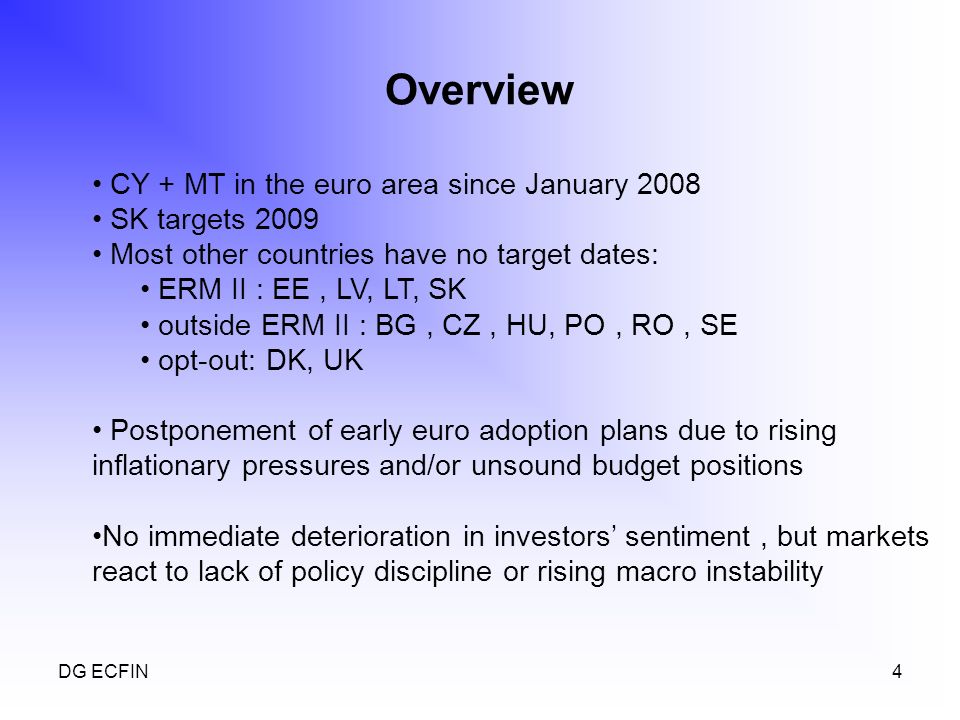 Overview

• CY + MT in the euro area since January 2008
• SK targets 2009
• Most other countries have no target dates:
• ERM II : EE , LV, LT, SK
• outside ERM II : BG , CZ , HU, PO , RO , SE
• opt-out: DK, UK

• Postponement of early euro adoption plans due to rising inflationary pressures and/or unsound budget positions

•No immediate deterioration in investors' sentiment , but markets react to lack of policy discipline or rising macro instability

DG ECFIN

4